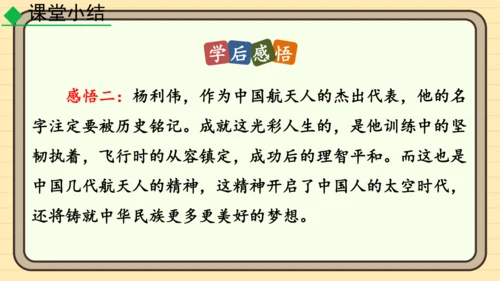 课堂小结

学后感悟

感悟二：杨利伟，作为中国航天人的杰出代表，他的名字注定要被历史铭记。成就这光彩人生的，是他训练中的坚韧执着，飞行时的从容镇定，成功后的理智平和。而这也是中国几代航天人的精神，这精神开启了中国人的太空时代，还将铸就中华民族更多更美好的梦想。